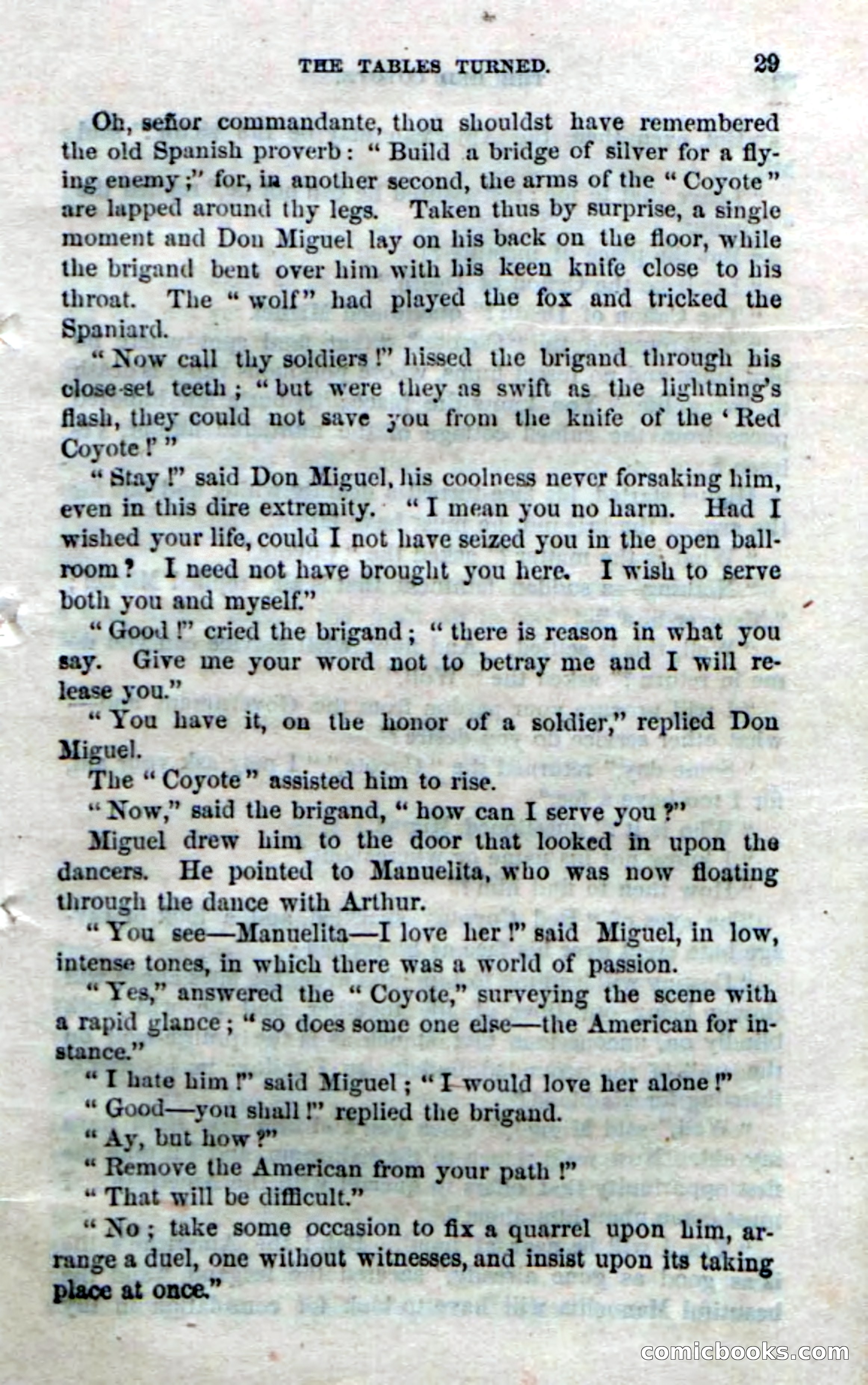 THE TABLES TURNED. 29

Oh, señor commandante, thou shouldst have remembered the old Spanish proverb: "Build a bridge of silver for a flying enemy;" for, in another second, the arms of the "Coyote" are lapped around thy legs. Taken thus by surprise, a single moment and Don Miguel lay on his back on the floor, while the brigand bent over him with his keen knife close to his throat. The "wolf" had played the fox and tricked the Spaniard.

"Now call thy soldiers!" hissed the brigand through his close-set teeth; "but were they as swift as the lightning's flash, they could not save you from the knife of the 'Red Coyote!'"

"Stay!" said Don Miguel, his coolness never forsaking him, even in this dire extremity. "I mean you no harm. Had I wished your life, could I not have seized you in the open ballroom? I need not have brought you here. I wish to serve both you and myself."

"Good!" cried the brigand; "there is reason in what you say. Give me your word not to betray me and I will release you."

"You have it, on the honor of a soldier," replied Don Miguel.

The "Coyote" assisted him to rise.

"Now," said the brigand, "how can I serve you?"

Miguel drew him to the door that looked in upon the dancers. He pointed to Manuelita, who was now floating through the dance with Arthur.

"You see—Manuelita—I love her!" said Miguel, in low, intense tones, in which there was a world of passion.

"Yes," answered the "Coyote," surveying the scene with a rapid glance; "so does some one else—the American for instance."

"I hate him!" said Miguel; "I would love her alone!"

"Good—you shall!" replied the brigand.

"Ay, but how?"

"Remove the American from your path!"

"That will be difficult."

"No; take some occasion to fix a quarrel upon him, arrange a duel, one without witnesses, and insist upon its taking place at once."

comicbooks.com